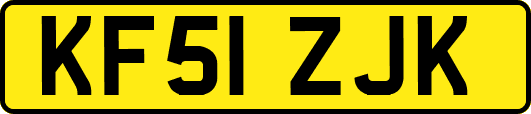 KF51 ZJK